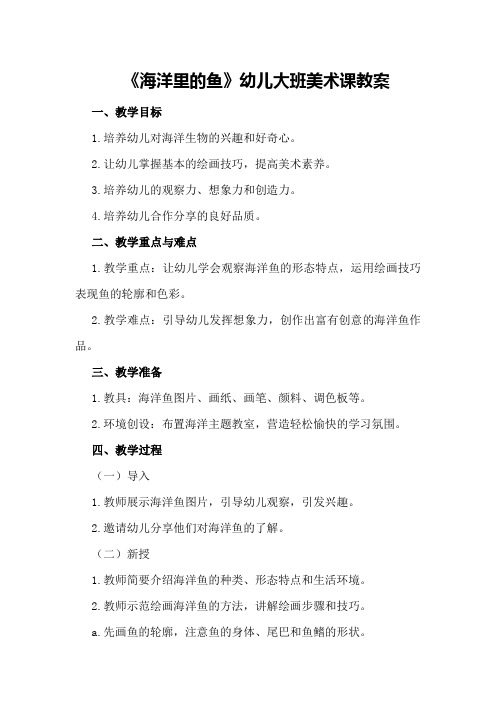 《海洋里的鱼》幼儿大班美术课教案

一、教学目标

1.培养幼儿对海洋生物的兴趣和好奇心。

2.让幼儿掌握基本的绘画技巧，提高美术素养。

3.培养幼儿的观察力、想象力和创造力。

4.培养幼儿合作分享的良好品质。

二、教学重点与难点

1.教学重点：让幼儿学会观察海洋鱼的形态特点，运用绘画技巧表现鱼的轮廓和色彩。

2.教学难点：引导幼儿发挥想象力，创作出富有创意的海洋鱼作品。

三、教学准备

1.教具：海洋鱼图片、画纸、画笔、颜料、调色板等。

2.环境创设：布置海洋主题教室，营造轻松愉快的学习氛围。

四、教学过程

（一）导入

1.教师展示海洋鱼图片，引导幼儿观察，引发兴趣。

2.邀请幼儿分享他们对海洋鱼的了解。

（二）新授

1.教师简要介绍海洋鱼的种类、形态特点和生活环境。

2.教师示范绘画海洋鱼的方法，讲解绘画步骤和技巧。

a.先画鱼的轮廓，注意鱼的身体、尾巴和鱼鳍的形状。